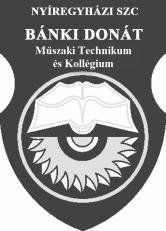 NYÍREGYHÁZI SZC

BÁNKI DONÁT
Műszaki Technikum
és Kollégium